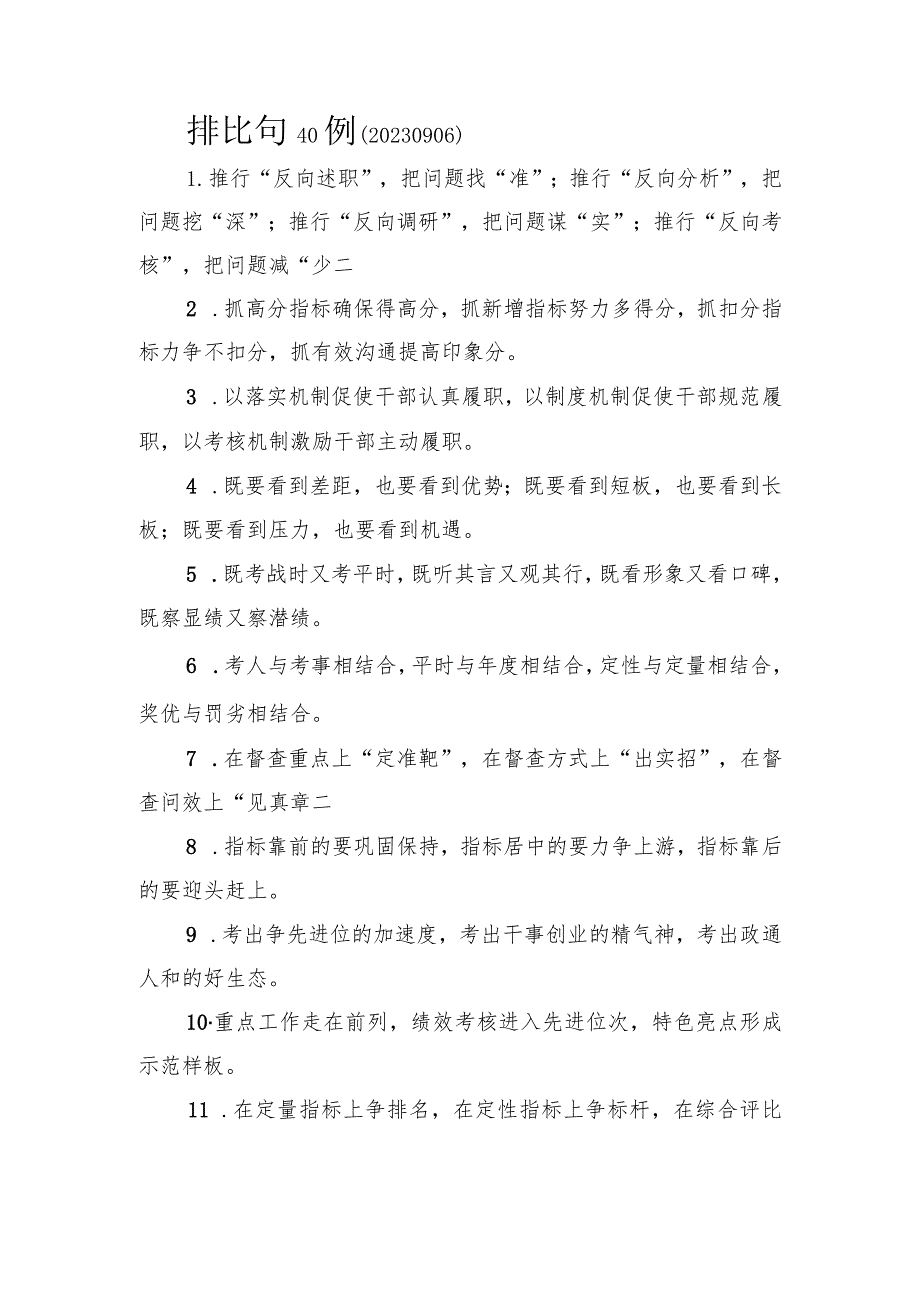 排比句40例(20230906)

1.推行“反向述职”，把问题找“准”；推行“反向分析”，把问题挖“深”；推行“反向调研”，把问题谋“实”；推行“反向考核”，把问题减“少二

2．抓高分指标确保得高分，抓新增指标努力多得分，抓扣分指标力争不扣分，抓有效沟通提高印象分。

3．以落实机制促使干部认真履职，以制度机制促使干部规范履职，以考核机制激励干部主动履职。

4．既要看到差距，也要看到优势；既要看到短板，也要看到长板；既要看到压力，也要看到机遇。

5．既考战时又考平时，既听其言又观其行，既看形象又看口碑，既察显绩又察潜绩。

6．考人与考事相结合，平时与年度相结合，定性与定量相结合，奖优与罚劣相结合。

7．在督查重点上“定准靶”，在督查方式上“出实招”，在督查问效上“见真章二

8．指标靠前的要巩固保持，指标居中的要力争上游，指标靠后的要迎头赶上。

9．考出争先进位的加速度，考出干事创业的精气神，考出政通人和的好生态。

10·重点工作走在前列，绩效考核进入先进位次，特色亮点形成示范样板。

11．在定量指标上争排名，在定性指标上争标杆，在综合评比